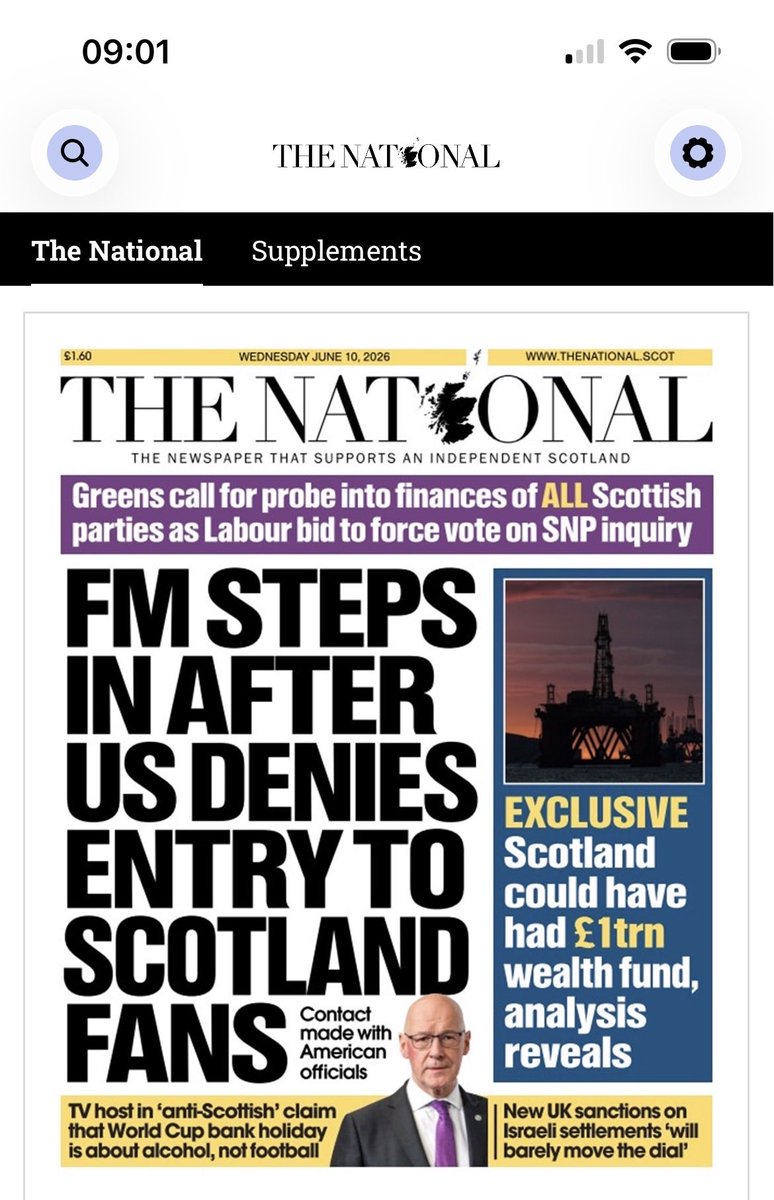 09:01

THE NATIONAL

The National Supplements

£1.60 WEDNESDAY JUNE 10, 2026 WWW.THENATIONAL.SCOT

THE NATIONAL

THE NEWSPAPER THAT SUPPORTS AN INDEPENDENT SCOTLAND

Greens call for probe into finances of ALL Scottish parties as Labour bid to force vote on SNP inquiry

FM STEPS IN AFTER US DENIES ENTRY TO SCOTLAND FANS

Contact made with American officials

EXCLUSIVE Scotland could have had £1trn wealth fund, analysis reveals

TV host in 'anti-Scottish' claim that World Cup bank holiday is about alcohol, not football

New UK sanctions on Israeli settlements 'will barely move the dial'